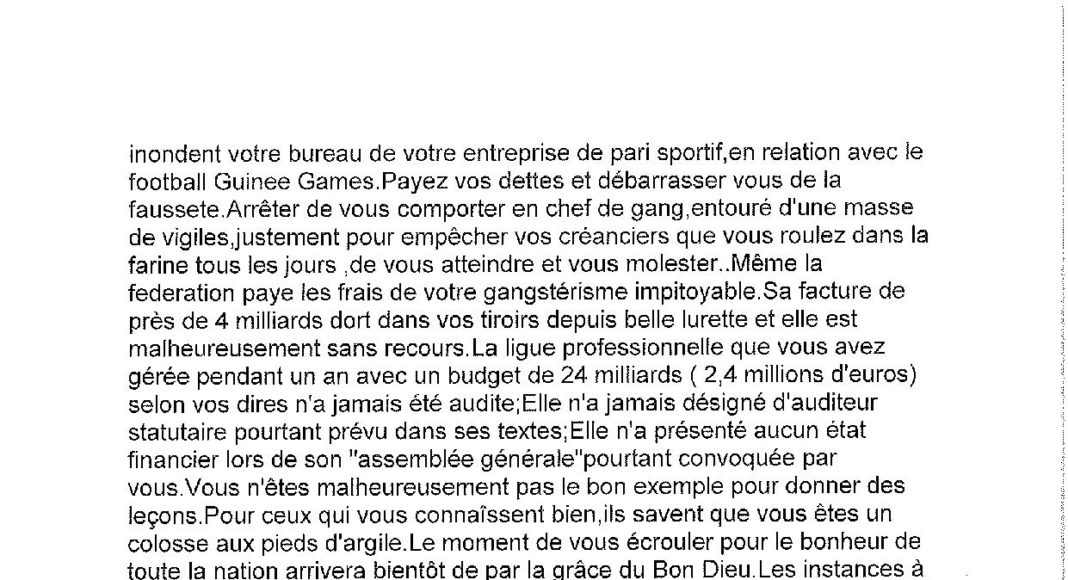 inondent votre bureau de votre entreprise de pari sportif,en relation avec le football Guinee Games.Payez vos dettes et débarrasser vous de la faussete.Arrêter de vous comporter en chef de gang,entouré d'une masse de vigiles,justement pour empêcher vos créanciers que vous roulez dans la farine tous les jours ,de vous atteindre et vous molester..Même la federation paye les frais de votre gangstérisme impitoyable.Sa facture de près de 4 milliards dort dans vos tiroirs depuis belle lurette et elle est malheureusement sans recours.La ligue professionnelle que vous avez gérée pendant un an avec un budget de 24 milliards ( 2,4 millions d'euros) selon vos dires n'a jamais été audite;Elle n'a jamais désigné d'auditeur statutaire pourtant prévu dans ses textes;Elle n'a présenté aucun état financier lors de son "assemblée générale"pourtant convoquée par vous.Vous n'êtes malheureusement pas le bon exemple pour donner des leçons.Pour ceux qui vous connaîssent bien,ils savent que vous êtes un colosse aux pieds d'argile.Le moment de vous écrouler pour le bonheur de toute la nation arrivera bientôt de par la grâce du Bon Dieu.Les instances à